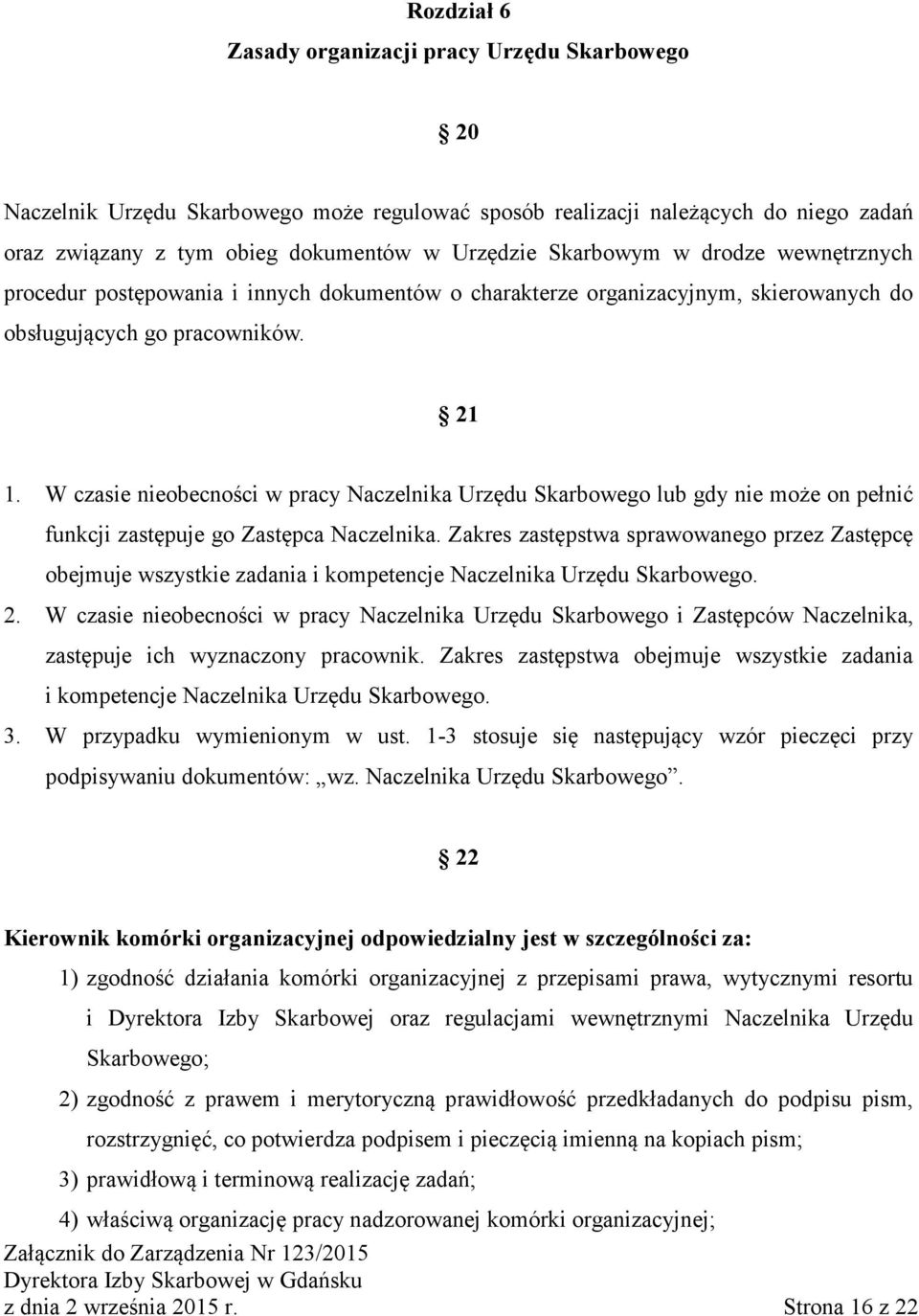 Rozdział 6
Zasady organizacji pracy Urzędu Skarbowego

20

Naczelnik Urzędu Skarbowego może regulować sposób realizacji należących do niego zadań oraz związany z tym obieg dokumentów w Urzędzie Skarbowym w drodze wewnętrznych procedur postępowania i innych dokumentów o charakterze organizacyjnym, skierowanych do obsługujących go pracowników.

21

1. W czasie nieobecności w pracy Naczelnika Urzędu Skarbowego lub gdy nie może on pełnić funkcji zastępuje go Zastępca Naczelnika. Zakres zastępstwa sprawowanego przez Zastępcę obejmuje wszystkie zadania i kompetencje Naczelnika Urzędu Skarbowego.
2. W czasie nieobecności w pracy Naczelnika Urzędu Skarbowego i Zastępców Naczelnika, zastępuje ich wyznaczony pracownik. Zakres zastępstwa obejmuje wszystkie zadania i kompetencje Naczelnika Urzędu Skarbowego.
3. W przypadku wymienionym w ust. 1-3 stosuje się następujący wzór pieczęci przy podpisywaniu dokumentów: „wz. Naczelnika Urzędu Skarbowego”.

22

Kierownik komórki organizacyjnej odpowiedzialny jest w szczególności za:
1) zgodność działania komórki organizacyjnej z przepisami prawa, wytycznymi resortu i Dyrektora Izby Skarbowej oraz regulacjami wewnętrznymi Naczelnika Urzędu Skarbowego;
2) zgodność z prawem i merytoryczną prawidłowość przedkładanych do podpisu pism, rozstrzygnięć, co potwierdza podpisem i pieczęcią imienną na kopiach pism;
3) prawidłową i terminową realizację zadań;
4) właściwą organizację pracy nadzorowanej komórki organizacyjnej;

Załącznik do Zarządzenia Nr 123/2015
Dyrektora Izby Skarbowej w Gdańsku
z dnia 2 września 2015 r. Strona 16 z 22